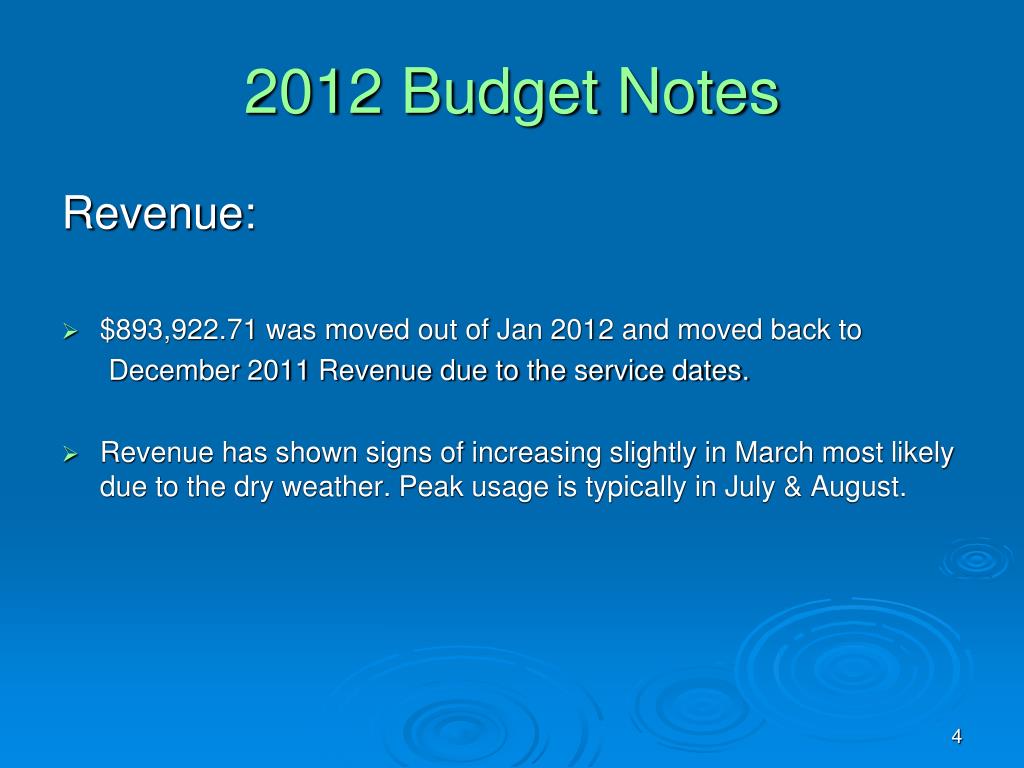 2012 Budget Notes

Revenue:

➢ \$893,922.71 was moved out of Jan 2012 and moved back to December 2011 Revenue due to the service dates.

➢ Revenue has shown signs of increasing slightly in March most likely due to the dry weather. Peak usage is typically in July & August.

4